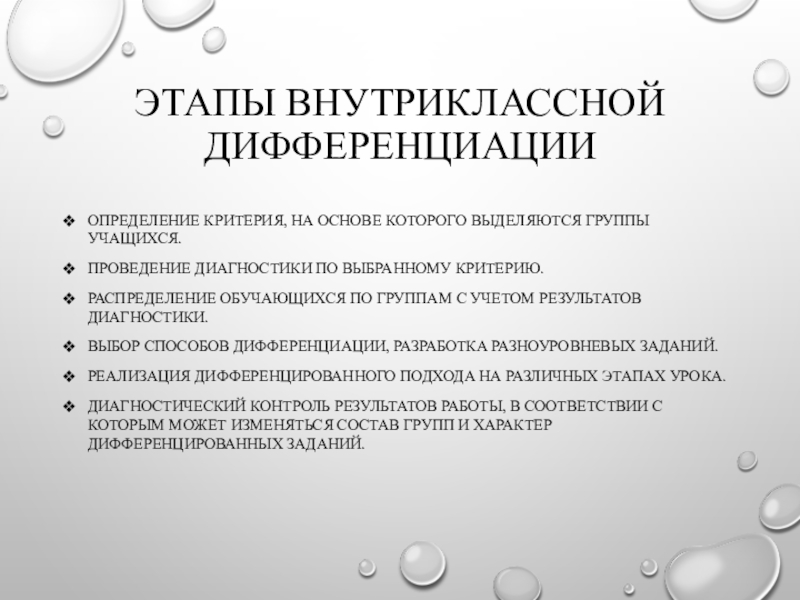 ЭТАПЫ ВНУТРИКЛАССНОЙ ДИФФЕРЕНЦИАЦИИ

❖ ОПРЕДЕЛЕНИЕ КРИТЕРИЯ, НА ОСНОВЕ КОТОРОГО ВЫДЕЛЯЮТСЯ ГРУППЫ УЧАЩИХСЯ.

❖ ПРОВЕДЕНИЕ ДИАГНОСТИКИ ПО ВЫБРАННОМУ КРИТЕРИЮ.

❖ РАСПРЕДЕЛЕНИЕ ОБУЧАЮЩИХСЯ ПО ГРУППАМ С УЧЕТОМ РЕЗУЛЬТАТОВ ДИАГНОСТИКИ.

❖ ВЫБОР СПОСОБОВ ДИФФЕРЕНЦИАЦИИ, РАЗРАБОТКА РАЗНОУРОВНЕВЫХ ЗАДАНИЙ.

❖ РЕАЛИЗАЦИЯ ДИФФЕРЕНЦИРОВАННОГО ПОДХОДА НА РАЗЛИЧНЫХ ЭТАПАХ УРОКА.

❖ ДИАГНОСТИЧЕСКИЙ КОНТРОЛЬ РЕЗУЛЬТАТОВ РАБОТЫ, В СООТВЕТСТВИИ С КОТОРЫМ МОЖЕТ ИЗМЕНЯТЬСЯ СОСТАВ ГРУПП И ХАРАКТЕР ДИФФЕРЕНЦИРОВАННЫХ ЗАДАНИЙ.